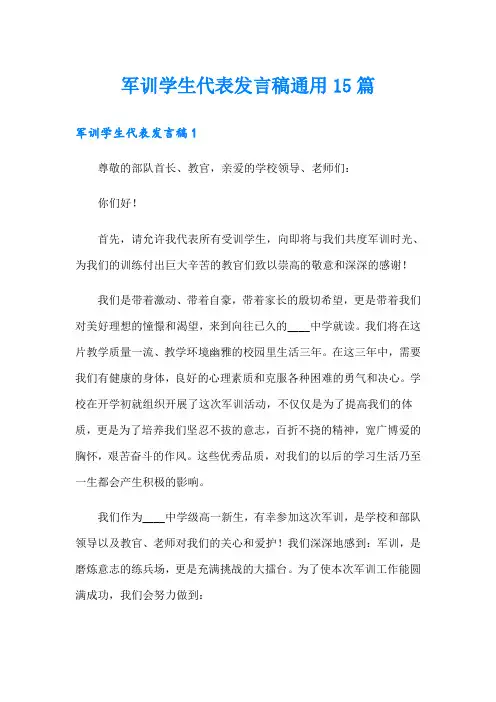 军训学生代表发言稿通用15篇

军训学生代表发言稿1

尊敬的部队首长、教官，亲爱的学校领导、老师们：

你们好！

首先，请允许我代表所有受训学生，向即将与我们共度军训时光、为我们的训练付出巨大辛苦的教官们致以崇高的敬意和深深的感谢！

我们是带着激动、带着自豪，带着家长的殷切希望，更是带着我们对美好理想的憧憬和渴望，来到向往已久的____中学就读。我们将在这片教学质量一流、教学环境幽雅的校园里生活三年。在这三年中，需要我们有健康的身体，良好的心理素质和克服各种困难的勇气和决心。学校在开学初就组织开展了这次军训活动，不仅仅是为了提高我们的体质，更是为了培养我们坚忍不拔的意志，百折不挠的精神，宽广博爱的胸怀，艰苦奋斗的作风。这些优秀品质，对我们的以后的学习生活乃至一生都会产生积极的影响。

我们作为____中学级高一新生，有幸参加这次军训，是学校和部队领导以及教官、老师对我们的关心和爱护！我们深深地感到：军训，是磨炼意志的练兵场，更是充满挑战的大擂台。为了使本次军训工作能圆满成功，我们会努力做到：